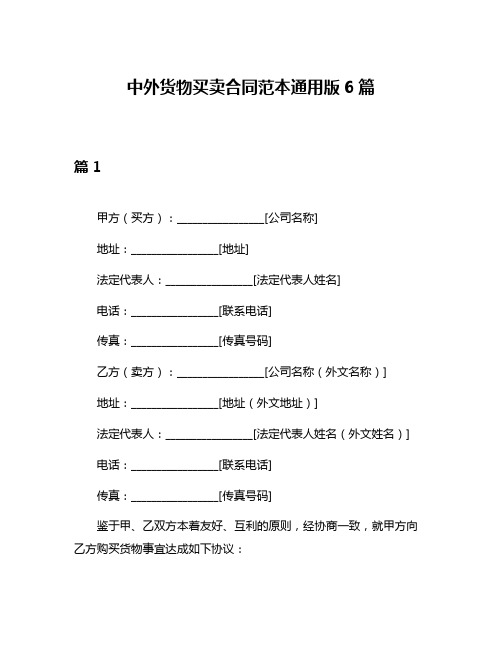 中外货物买卖合同范本通用版 6 篇

篇 1

甲方（买方）：________________[公司名称]

地址：________________[地址]

法定代表人：________________[法定代表人姓名]

电话：________________[联系电话]

传真：________________[传真号码]

乙方（卖方）：________________[公司名称（外文名称）]

地址：________________[地址（外文地址）]

法定代表人：________________[法定代表人姓名（外文姓名）]

电话：________________[联系电话]

传真：________________[传真号码]

鉴于甲、乙双方本着友好、互利的原则，经协商一致，就甲方向乙方购买货物事宜达成如下协议：